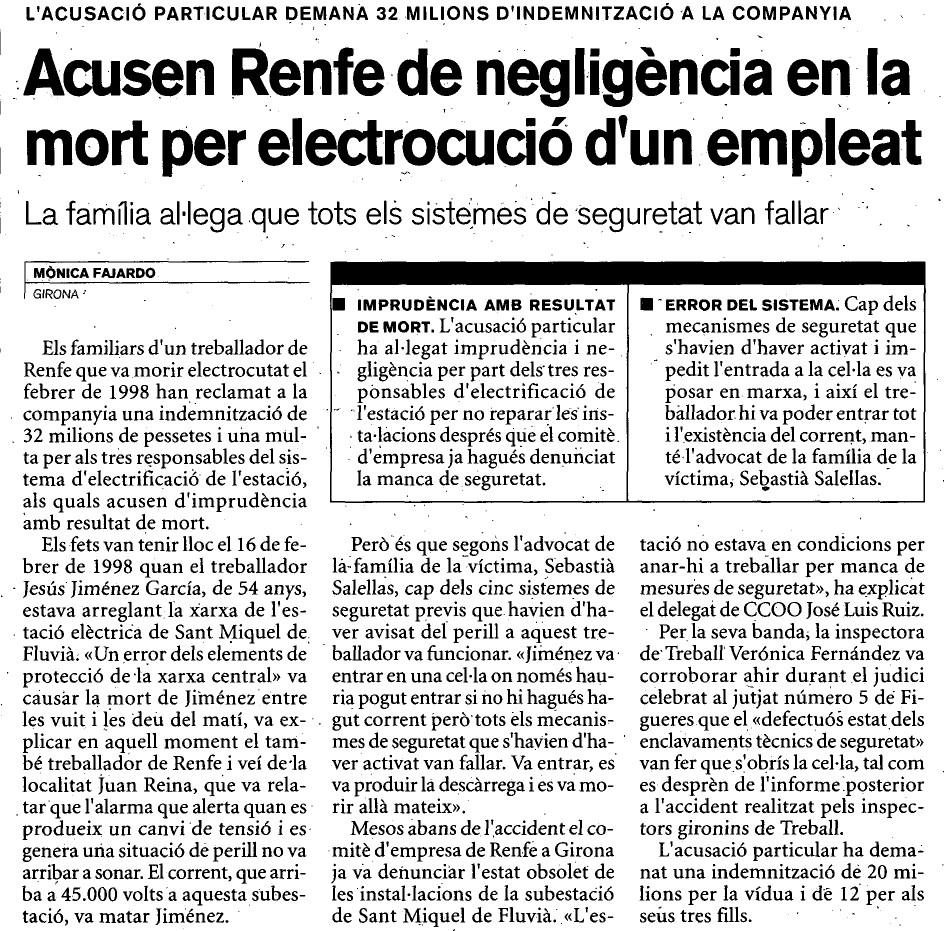 L'ACUSACIÓ PARTICULAR DEMANA 32 MILIONS D'INDEMNITZACIÓ A LA COMPANYIA

Acusen Renfe de negligència en la mort per electrocució d'un empleat

La família al·lega que tots els sistemes de seguretat van fallar

MÒNICA FAJARDO
GIRONA

Els familiars d'un treballador de Renfe que va morir electrocutat el febrer de 1998 han reclamat a la companyia una indemnització de 32 milions de pessetes i una multa per als tres responsables del sistema d'electrificació de l'estació, als quals acusen d'imprudència amb resultat de mort.

Els fets van tenir lloc el 16 de febrer de 1998 quan el treballador Jesús Jiménez García, de 54 anys, estava arreglant la xarxa de l'estació elèctrica de Sant Miquel de Fluvià. «Un error dels elements de protecció de la xarxa central» va causar la mort de Jiménez entre les vuit i les deu del matí, va explicar en aquell moment el també treballador de Renfe i veí de la localitat Juan Reina, que va relatar que l'alarma que alerta quan es produeix un canvi de tensió i es genera una situació de perill no va arribar a sonar. El corrent, que arriba a 45.000 volts a aquesta subestació, va matar Jiménez.

■ IMPRUDÈNCIA AMB RESULTAT DE MORT. L'acusació particular ha al·legat imprudència i negligència per part dels tres responsables d'electrificació de l'estació per no reparar les instal·lacions després que el comitè d'empresa ja hagués denunciat la manca de seguretat.

■ ERROR DEL SISTEMA. Cap dels mecanismes de seguretat que s'havien d'haver activat i impedit l'entrada a la cel·la es va posar en marxa, i així el treballador hi va poder entrar tot i l'existència del corrent, manté l'advocat de la família de la víctima, Sebastià Salellas.

Però és que segons l'advocat de la família de la víctima, Sebastià Salellas, cap dels cinc sistemes de seguretat previs que havien d'haver avisat del perill a aquest treballador va funcionar. «Jiménez va entrar en una cel·la on només hauria pogut entrar si no hi hagués hagut corrent però tots els mecanismes de seguretat que s'havien d'haver activat van fallar. Va entrar, es va produir la descàrrega i es va morir allà mateix».

Mesos abans de l'accident el comitè d'empresa de Renfe a Girona ja va denunciar l'estat obsolet de les instal·lacions de la subestació de Sant Miquel de Fluvià. «L'estació no estava en condicions per anar-hi a treballar per manca de mesures de seguretat», ha explicat el delegat de CCOO José Luis Ruiz.

Per la seva banda, la inspectora de Treball Verónica Fernández va corroborar ahir durant el judici celebrat al jutjat número 5 de Figueres que el «defectuós estat dels enclavaments tècnics de seguretat» van fer que s'obrís la cel·la, tal com es desprèn de l'informe posterior a l'accident realitzat pels inspectors gironins de Treball.

L'acusació particular ha demanat una indemnització de 20 milions per la vídua i de 12 per als seus tres fills.